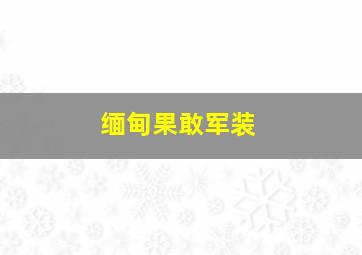 缅甸果敢军装